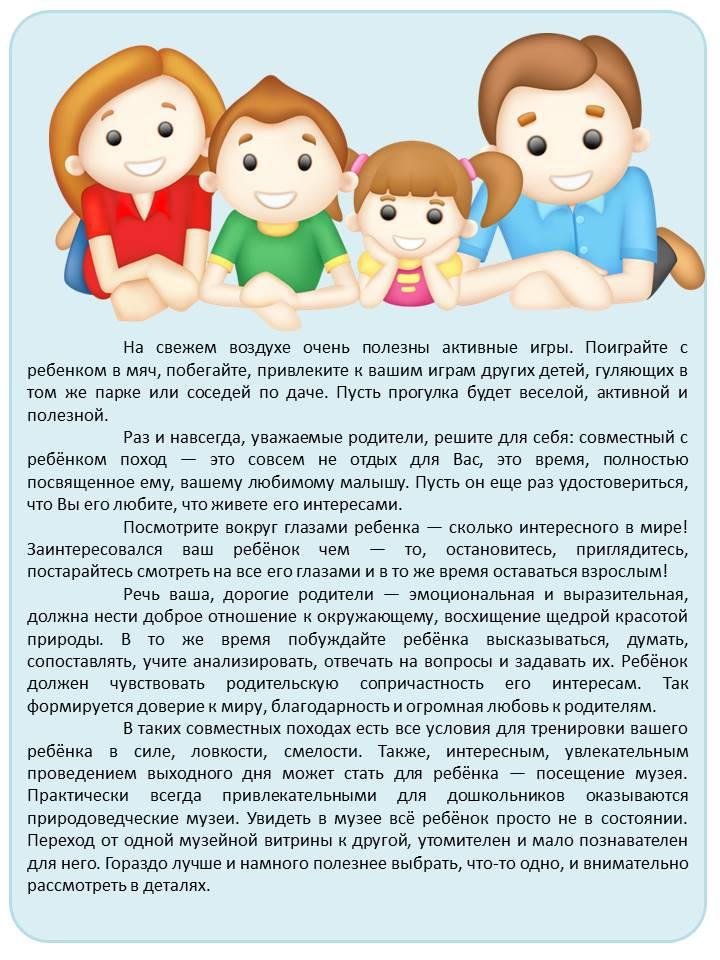 На свежем воздухе очень полезны активные игры. Поиграйте с ребенком в мяч, побегайте, привлеките к вашим играм других детей, гуляющих в том же парке или соседей по даче. Пусть прогулка будет веселой, активной и полезной.

Раз и навсегда, уважаемые родители, решите для себя: совместный с ребёнком поход — это совсем не отдых для Вас, это время, полностью посвященное ему, вашему любимому малышу. Пусть он еще раз удостовериться, что Вы его любите, что живете его интересами.

Посмотрите вокруг глазами ребенка — сколько интересного в мире! Заинтересовался ваш ребёнок чем — то, остановитесь, приглядитесь, постарайтесь смотреть на все его глазами и в то же время оставаться взрослым!

Речь ваша, дорогие родители — эмоциональная и выразительная, должна нести доброе отношение к окружающему, восхищение щедрой красотой природы. В то же время побуждайте ребёнка высказываться, думать, сопоставлять, учите анализировать, отвечать на вопросы и задавать их. Ребёнок должен чувствовать родительскую сопричастность его интересам. Так формируется доверие к миру, благодарность и огромная любовь к родителям.

В таких совместных походах есть все условия для тренировки вашего ребёнка в силе, ловкости, смелости. Также, интересным, увлекательным проведением выходного дня может стать для ребёнка — посещение музея. Практически всегда привлекательными для дошкольников оказываются природоведческие музеи. Увидеть в музее всё ребёнок просто не в состоянии. Переход от одной музейной витрины к другой, утомителен и мало познавателен для него. Гораздо лучше и намного полезнее выбрать, что-то одно, и внимательно рассмотреть в деталях.